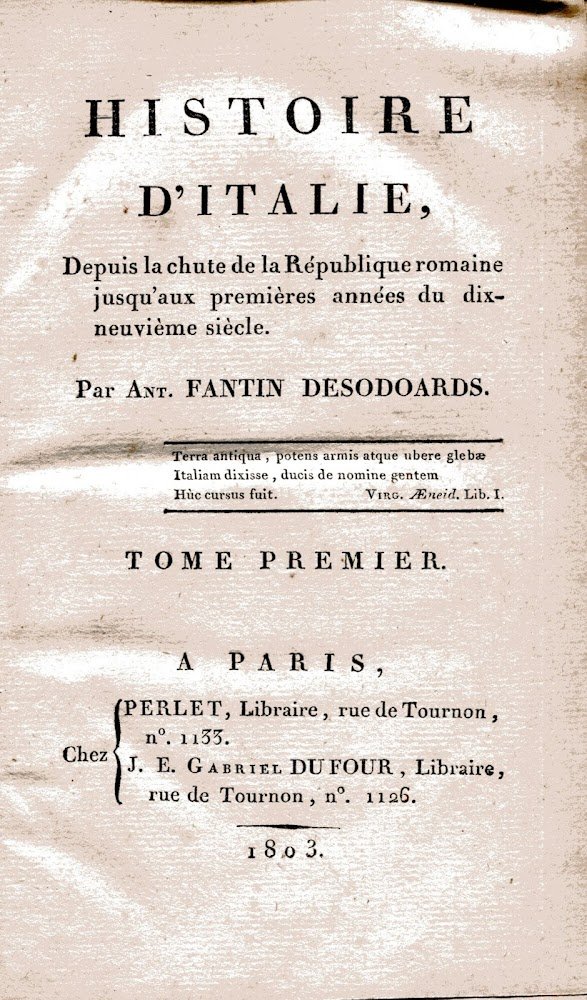 HISTOIRE
D'ITALIE,

Depuis la chute de la République romaine jusqu'aux premières années du dix-neuvième siècle.

Par Ant. FANTIN DESODOARDS.

Terra antiqua, potens armis atque ubere glebæ
Italiam dixisse, ducis de nomine gentem
Hùc cursus fuit. Virg. Æneid. Lib. I.

TOME PREMIER.

A PARIS,

Chez PERLET, Libraire, rue de Tournon, n°. 1133.
J. E. Gabriel DUFOUR, Libraire, rue de Tournon, n°. 1126.

1803.